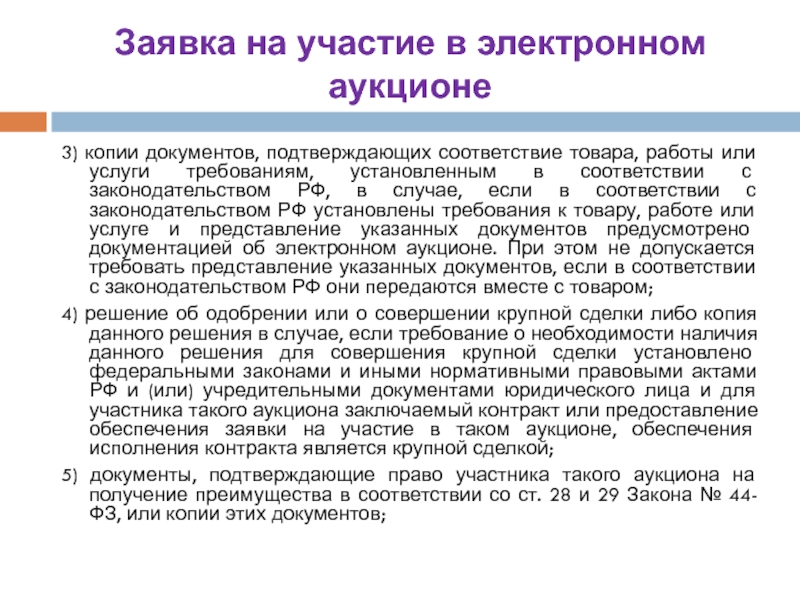 Заявка на участие в электронном аукционе

3) копии документов, подтверждающих соответствие товара, работы или услуги требованиям, установленным в соответствии с законодательством РФ, в случае, если в соответствии с законодательством РФ установлены требования к товару, работе или услуге и представление указанных документов предусмотрено документацией об электронном аукционе. При этом не допускается требовать представление указанных документов, если в соответствии с законодательством РФ они передаются вместе с товаром;

4) решение об одобрении или о совершении крупной сделки либо копия данного решения в случае, если требование о необходимости наличия данного решения для совершения крупной сделки установлено федеральными законами и иными нормативными правовыми актами РФ и (или) учредительными документами юридического лица и для участника такого аукциона заключаемый контракт или предоставление обеспечения заявки на участие в таком аукционе, обеспечения исполнения контракта является крупной сделкой;

5) документы, подтверждающие право участника такого аукциона на получение преимущества в соответствии со ст. 28 и 29 Закона № 44-ФЗ, или копии этих документов;